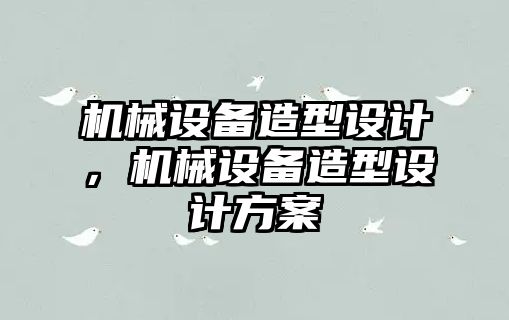 机械设备造型设计，机械设备造型设计方案